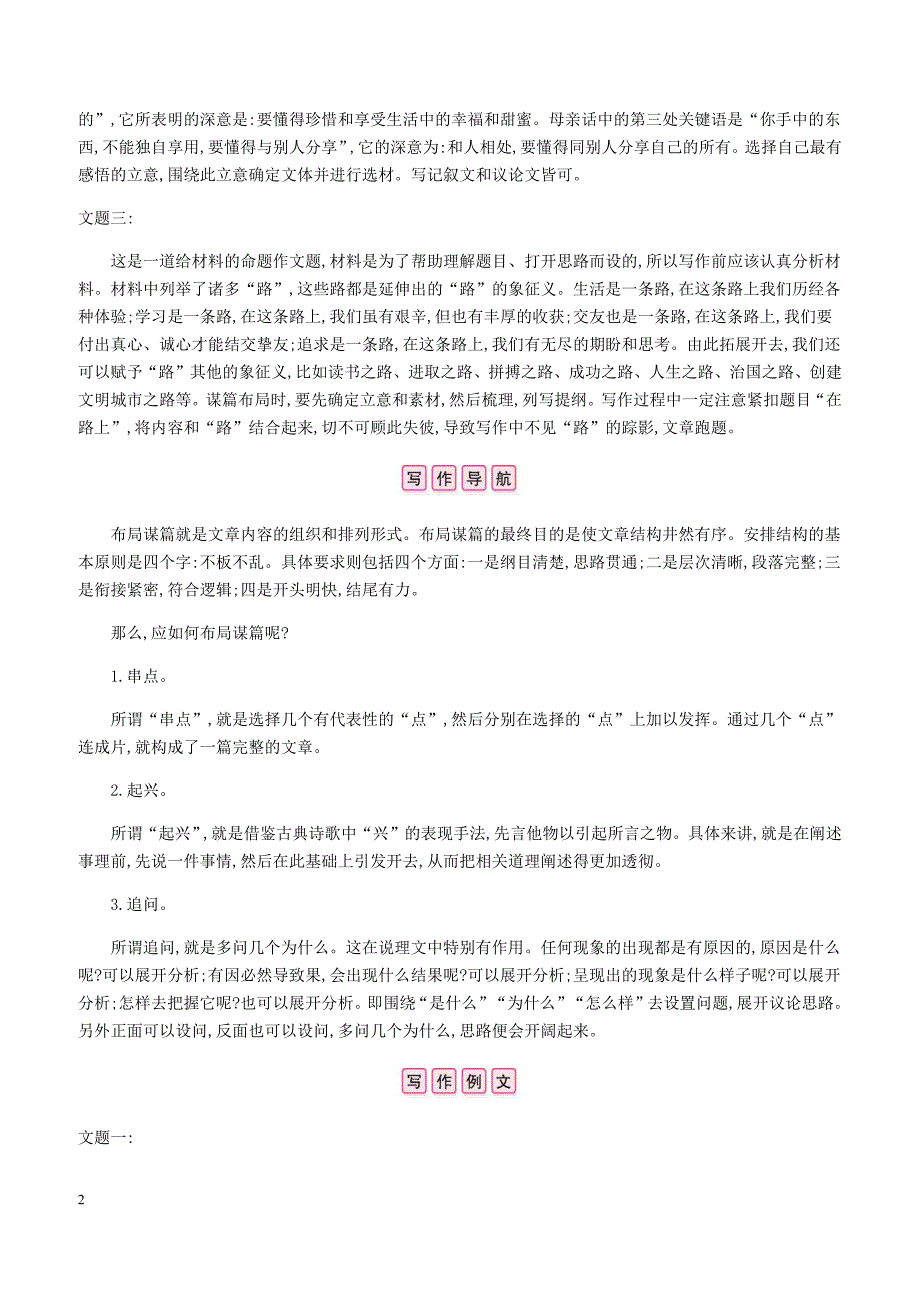 的”,它所表明的深意是:要懂得珍惜和享受生活中的幸福和甜蜜。母亲话中的第三处关键语是“你手中的东西,不能独自享用,要懂得与别人分享”,它的深意为:和人相处,要懂得同别人分享自己的所有。选择自己最有感悟的立意,围绕此立意确定文体并进行选材。写记叙文和议论文皆可。

文题三:

这是一道给材料的命题作文题,材料是为了帮助理解题目、打开思路而设的,所以写作前应该认真分析材料。材料中列举了诸多“路”,这些路都是延伸出的“路”的象征义。生活是一条路,在这条路上我们历经各种体验;学习是一条路,在这条路上,我们虽有艰辛,但也有丰厚的收获;交友也是一条路,在这条路上,我们要付出真心、诚心才能结交挚友;追求是一条路,在这条路上,我们有无尽的期盼和思考。由此拓展开去,我们还可以赋予“路”其他的象征义,比如读书之路、进取之路、拼搏之路、成功之路、人生之路、治国之路、创建文明城市之路等。谋篇布局时,要先确定立意和素材,然后梳理,列写提纲。写作过程中一定注意紧扣题目“在路上”,将内容和“路”结合起来,切不可顾此失彼,导致写作中不见“路”的踪影,文章跑题。

写作导航

布局谋篇就是文章内容的组织和排列形式。布局谋篇的最终目的是使文章结构井然有序。安排结构的基本原则是四个字:不板不乱。具体要求则包括四个方面:一是纲目清楚,思路贯通;二是层次清晰,段落完整;三是衔接紧密,符合逻辑;四是开头明快,结尾有力。

那么,应如何布局谋篇呢?

1.串点。

所谓“串点”,就是选择几个有代表性的“点”,然后分别在选择的“点”上加以发挥。通过几个“点”连成片,就构成了一篇完整的文章。

2.起兴。

所谓“起兴”,就是借鉴古典诗歌中“兴”的表现手法,先言他物以引起所言之物。具体来讲,就是在阐述事理前,先说一件事情,然后在此基础上引发开去,从而把相关道理阐述得更加透彻。

3.追问。

所谓追问,就是多问几个为什么。这在说理文中特别有作用。任何现象的出现都是有原因的,原因是什么呢?可以展开分析;有因必然导致果,会出现什么结果呢?可以展开分析;呈现出的现象是什么样子呢?可以展开分析;怎样去把握它呢?也可以展开分析。即围绕“是什么”“为什么”“怎么样”去设置问题,展开议论思路。另外正面可以设问,反面也可以设问,多问几个为什么,思路便会开阔起来。

写作例文

文题一:

2